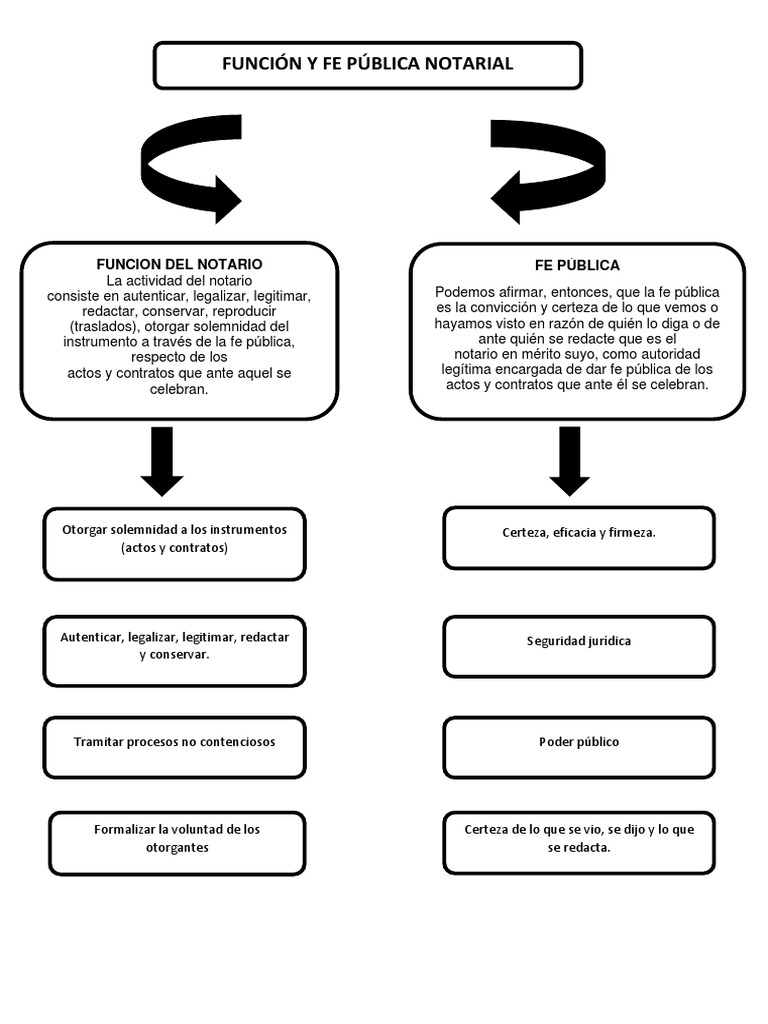 FUNCIÓN Y FE PÚBLICA NOTARIAL

FUNCION DEL NOTARIO
La actividad del notario consiste en autenticar, legalizar, legitimar, redactar, conservar, reproducir (traslados), otorgar solemnidad del instrumento a través de la fe pública, respecto de los actos y contratos que ante aquel se celebran.

Otorgar solemnidad a los instrumentos (actos y contratos)

Autenticar, legalizar, legitimar, redactar y conservar.

Tramitar procesos no contenciosos

Formalizar la voluntad de los otorgantes

FE PÚBLICA
Podemos afirmar, entonces, que la fe pública es la convicción y certeza de lo que vemos o hayamos visto en razón de quién lo diga o de ante quién se redacte que es el notario en mérito suyo, como autoridad legítima encargada de dar fe pública de los actos y contratos que ante él se celebran.

Certeza, eficacia y firmeza.

Seguridad jurídica

Poder público

Certeza de lo que se vio, se dijo y lo que se redacta.